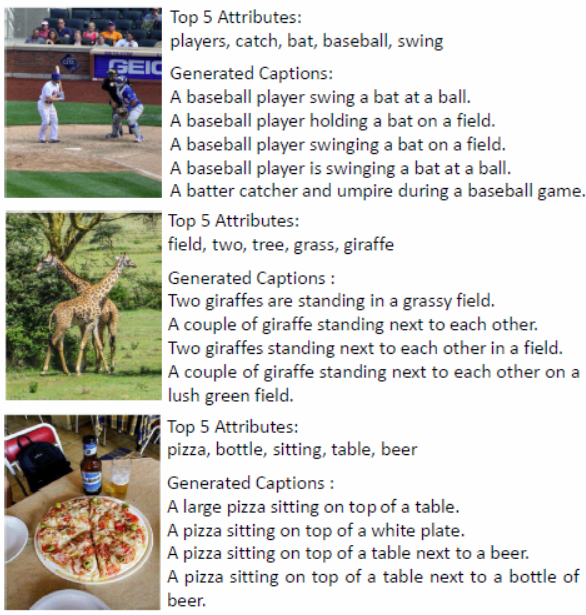 Top 5 Attributes:
players, catch, bat, baseball, swing

Generated Captions:
A baseball player swing a bat at a ball.
A baseball player holding a bat on a field.
A baseball player swinging a bat on a field.
A baseball player is swinging a bat at a ball.
A batter catcher and umpire during a baseball game.

Top 5 Attributes:
field, two, tree, grass, giraffe

Generated Captions :
Two giraffes are standing in a grassy field.
A couple of giraffe standing next to each other.
Two giraffes standing next to each other in a field.
A couple of giraffe standing next to each other on a lush green field.

Top 5 Attributes:
pizza, bottle, sitting, table, beer

Generated Captions :
A large pizza sitting on top of a table.
A pizza sitting on top of a white plate.
A pizza sitting on top of a table next to a beer.
A pizza sitting on top of a table next to a bottle of beer.